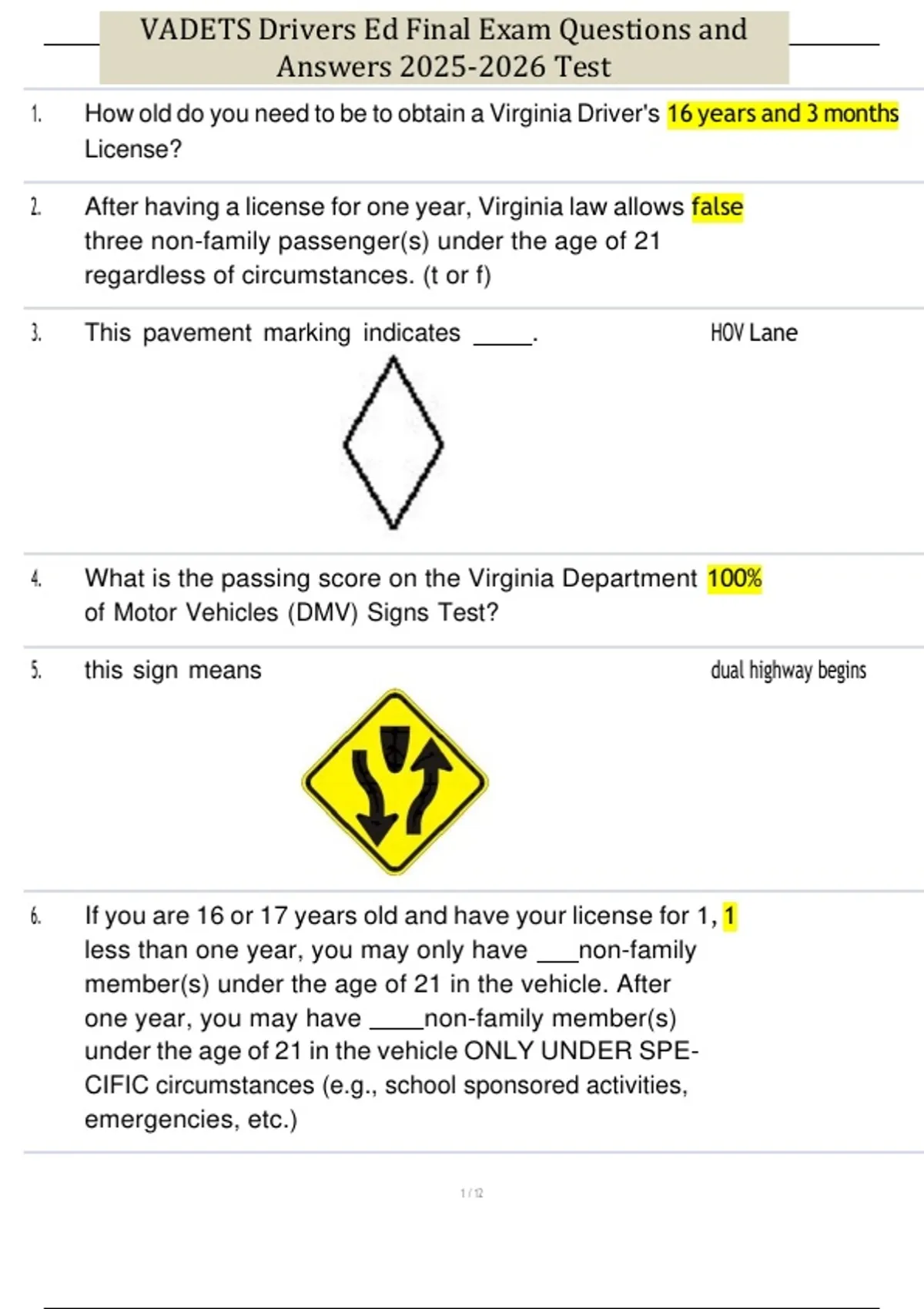 VADETS Drivers Ed Final Exam Questions and Answers 2025-2026 Test

1. How old do you need to be to obtain a Virginia Driver's License? 16 years and 3 months

2. After having a license for one year, Virginia law allows three non-family passenger(s) under the age of 21 regardless of circumstances. (t or f) false

3. This pavement marking indicates _____. HOV Lane

4. What is the passing score on the Virginia Department of Motor Vehicles (DMV) Signs Test? 100%

5. this sign means dual highway begins

6. If you are 16 or 17 years old and have your license for less than one year, you may only have ___non-family member(s) under the age of 21 in the vehicle. After one year, you may have _____non-family member(s) under the age of 21 in the vehicle ONLY UNDER SPECIFIC circumstances (e.g., school sponsored activities, emergencies, etc.) 1, 1

1 / 12